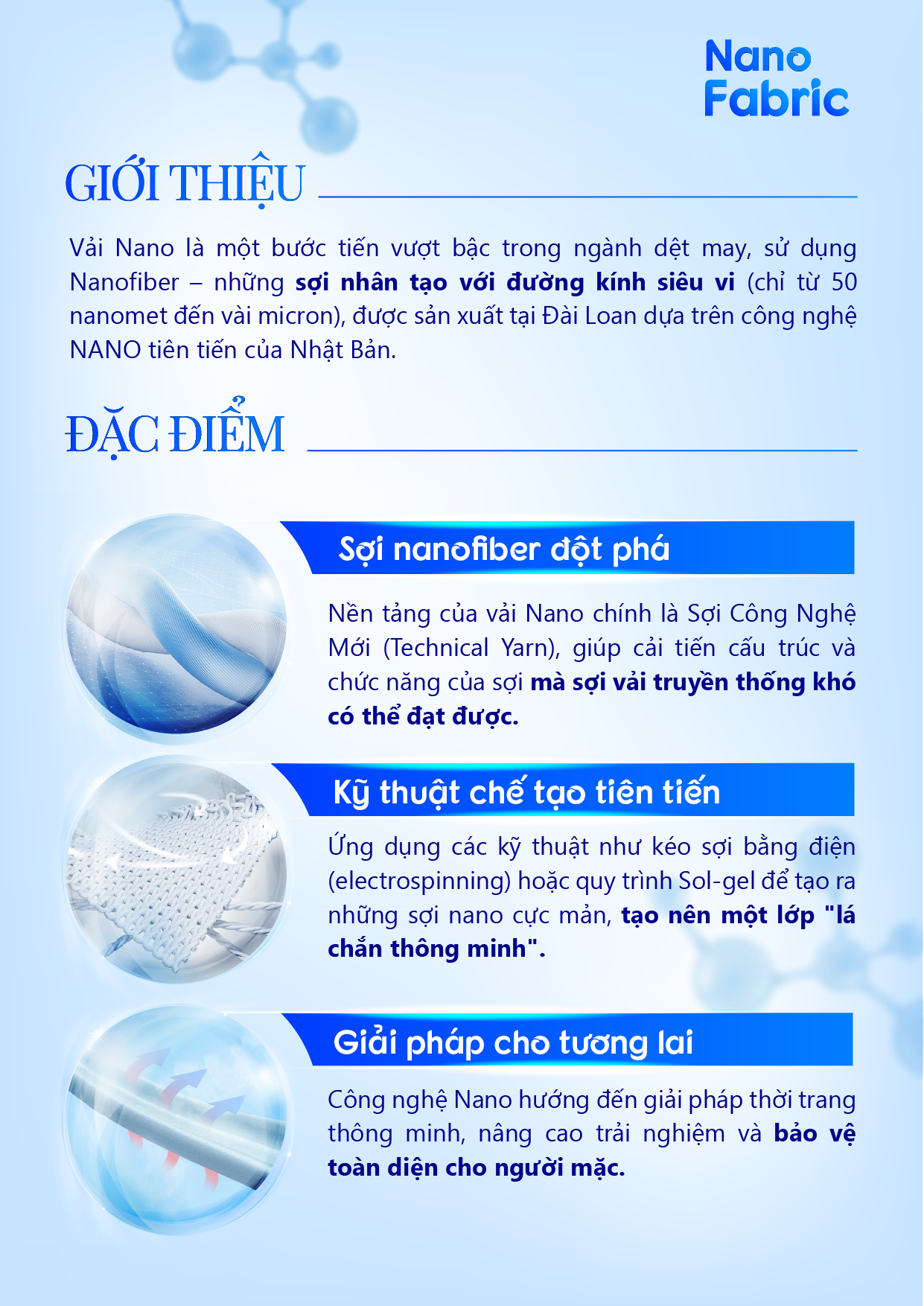 Nano Fabric

GIỚI THIỆU

Vải Nano là một bước tiến vượt bậc trong ngành dệt may, sử dụng Nanofiber – những sợi nhân tạo với đường kính siêu vi (chỉ từ 50 nanomet đến vài micron), được sản xuất tại Đài Loan dựa trên công nghệ NANO tiên tiến của Nhật Bản.

ĐẶC ĐIỂM

Sợi nanofiber đột phá

Nền tảng của vải Nano chính là Sợi Công Nghệ Mới (Technical Yarn), giúp cải tiến cấu trúc và chức năng của sợi mà sợi vải truyền thống khó có thể đạt được.

Kỹ thuật chế tạo tiên tiến

Ứng dụng các kỹ thuật như kéo sợi bằng điện (electrospinning) hoặc quy trình Sol-gel để tạo ra những sợi nano cực mản, tạo nên một lớp "lá chắn thông minh".

Giải pháp cho tương lai

Công nghệ Nano hướng đến giải pháp thời trang thông minh, nâng cao trải nghiệm và bảo vệ toàn diện cho người mặc.